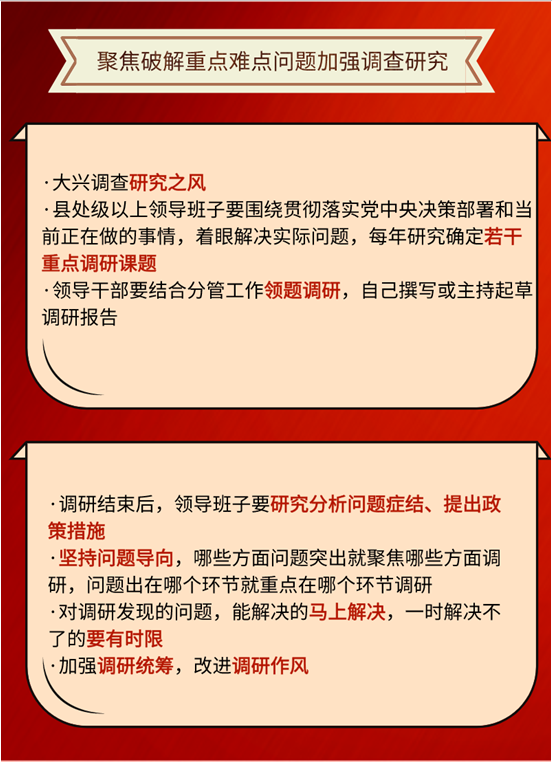 聚焦破解重点难点问题加强调查研究

·大兴调查研究之风
·县处级以上领导班子要围绕贯彻落实党中央决策部署和当前正在做的事情，着眼解决实际问题，每年研究确定若干重点调研课题
·领导干部要结合分管工作领题调研，自己撰写或主持起草调研报告

·调研结束后，领导班子要研究分析问题症结、提出政策措施
·坚持问题导向，哪些方面问题突出就聚焦哪些方面调研，问题出在哪个环节就重点在哪个环节调研
·对调研发现的问题，能解决的马上解决，一时解决不了的要有时限
·加强调研统筹，改进调研作风